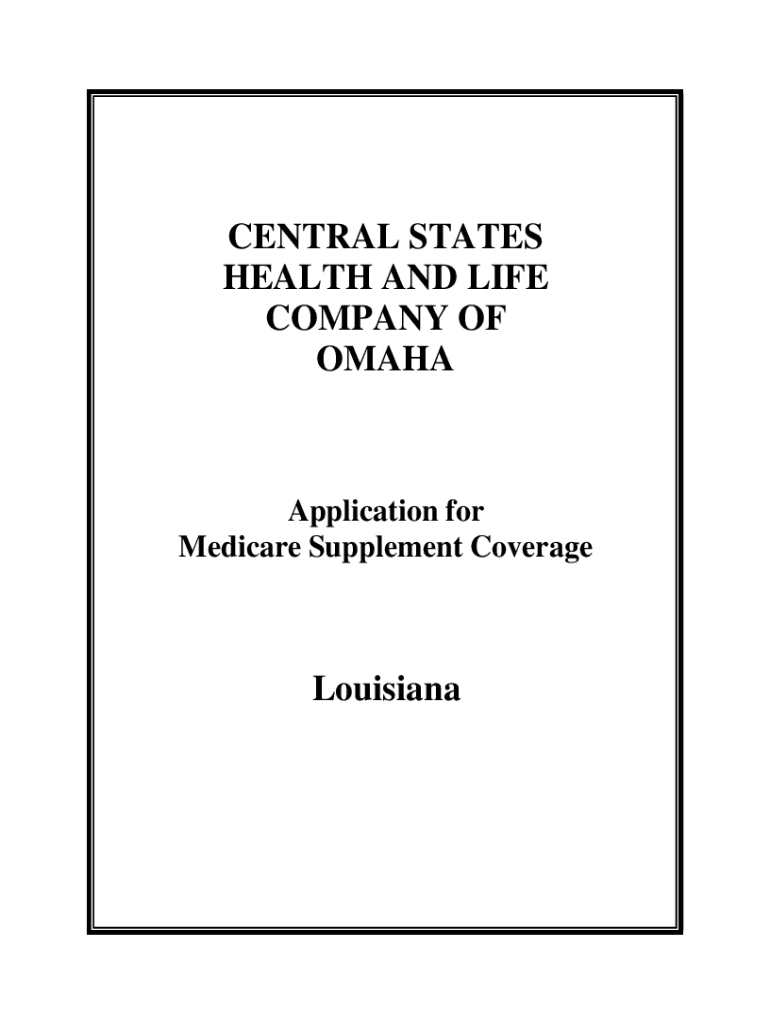 CENTRAL STATES
HEALTH AND LIFE
COMPANY OF
OMAHA

Application for
Medicare Supplement Coverage

Louisiana